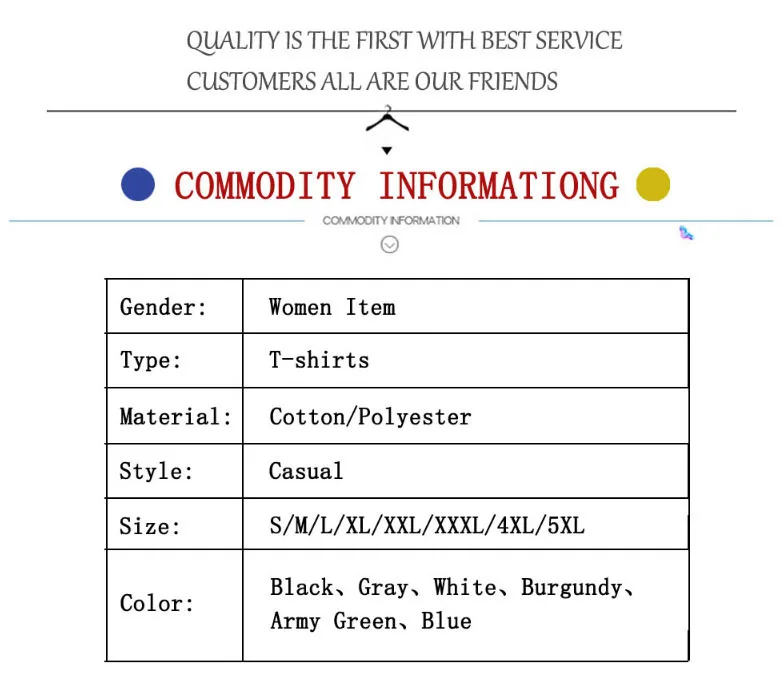 QUALITY IS THE FIRST WITH BEST SERVICE
CUSTOMERS ALL ARE OUR FRIENDS

COMMODITY INFORMATIONG

COMMODITY INFORMATION

| Gender: | Women Item |
|---|---|
| Type: | T-shirts |
| Material: | Cotton/Polyester |
| Style: | Casual |
| Size: | S/M/L/XL/XXL/XXXL/4XL/5XL |
| Color: | Black、Gray、White、Burgundy、Army Green、Blue |